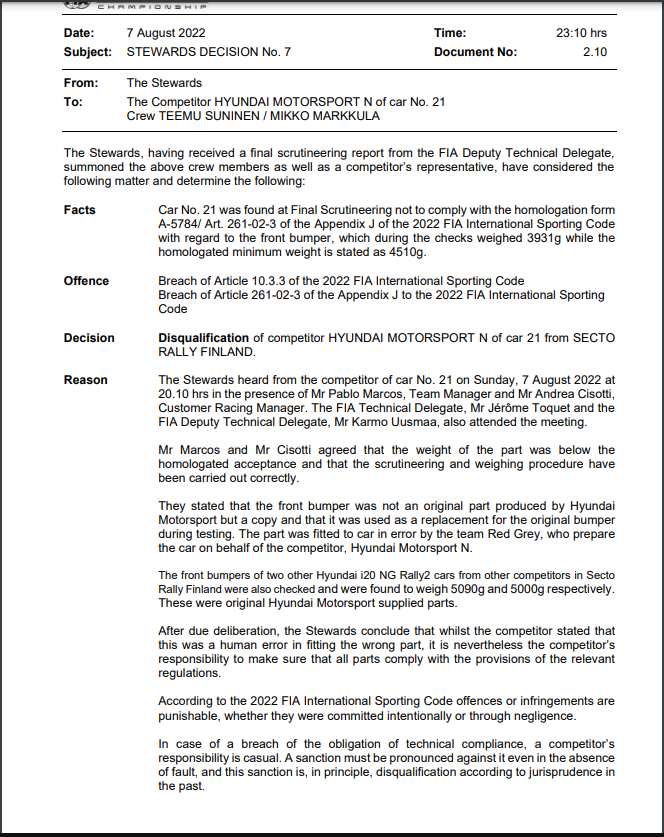 CHAMPIONSHIP

**Date:** 7 August 2022 **Time:** 23:10 hrs
**Subject:** STEWARDS DECISION No. 7 **Document No:** 2.10

**From:** The Stewards
**To:** The Competitor HYUNDAI MOTORSPORT N of car No. 21
Crew TEEMU SUNINEN / MIKKO MARKKULA

The Stewards, having received a final scrutineering report from the FIA Deputy Technical Delegate, summoned the above crew members as well as a competitor's representative, have considered the following matter and determine the following:

**Facts** Car No. 21 was found at Final Scrutineering not to comply with the homologation form A-5784/ Art. 261-02-3 of the Appendix J of the 2022 FIA International Sporting Code with regard to the front bumper, which during the checks weighed 3931g while the homologated minimum weight is stated as 4510g.

**Offence** Breach of Article 10.3.3 of the 2022 FIA International Sporting Code
Breach of Article 261-02-3 of the Appendix J to the 2022 FIA International Sporting Code

**Decision** **Disqualification** of competitor HYUNDAI MOTORSPORT N of car 21 from SECTO RALLY FINLAND.

**Reason** The Stewards heard from the competitor of car No. 21 on Sunday, 7 August 2022 at 20.10 hrs in the presence of Mr Pablo Marcos, Team Manager and Mr Andrea Cisotti, Customer Racing Manager. The FIA Technical Delegate, Mr Jérôme Toquet and the FIA Deputy Technical Delegate, Mr Karmo Uusmaa, also attended the meeting.

Mr Marcos and Mr Cisotti agreed that the weight of the part was below the homologated acceptance and that the scrutineering and weighing procedure have been carried out correctly.

They stated that the front bumper was not an original part produced by Hyundai Motorsport but a copy and that it was used as a replacement for the original bumper during testing. The part was fitted to car in error by the team Red Grey, who prepare the car on behalf of the competitor, Hyundai Motorsport N.

The front bumpers of two other Hyundai i20 NG Rally2 cars from other competitors in Secto Rally Finland were also checked and were found to weigh 5090g and 5000g respectively. These were original Hyundai Motorsport supplied parts.

After due deliberation, the Stewards conclude that whilst the competitor stated that this was a human error in fitting the wrong part, it is nevertheless the competitor's responsibility to make sure that all parts comply with the provisions of the relevant regulations.

According to the 2022 FIA International Sporting Code offences or infringements are punishable, whether they were committed intentionally or through negligence.

In case of a breach of the obligation of technical compliance, a competitor's responsibility is casual. A sanction must be pronounced against it even in the absence of fault, and this sanction is, in principle, disqualification according to jurisprudence in the past.